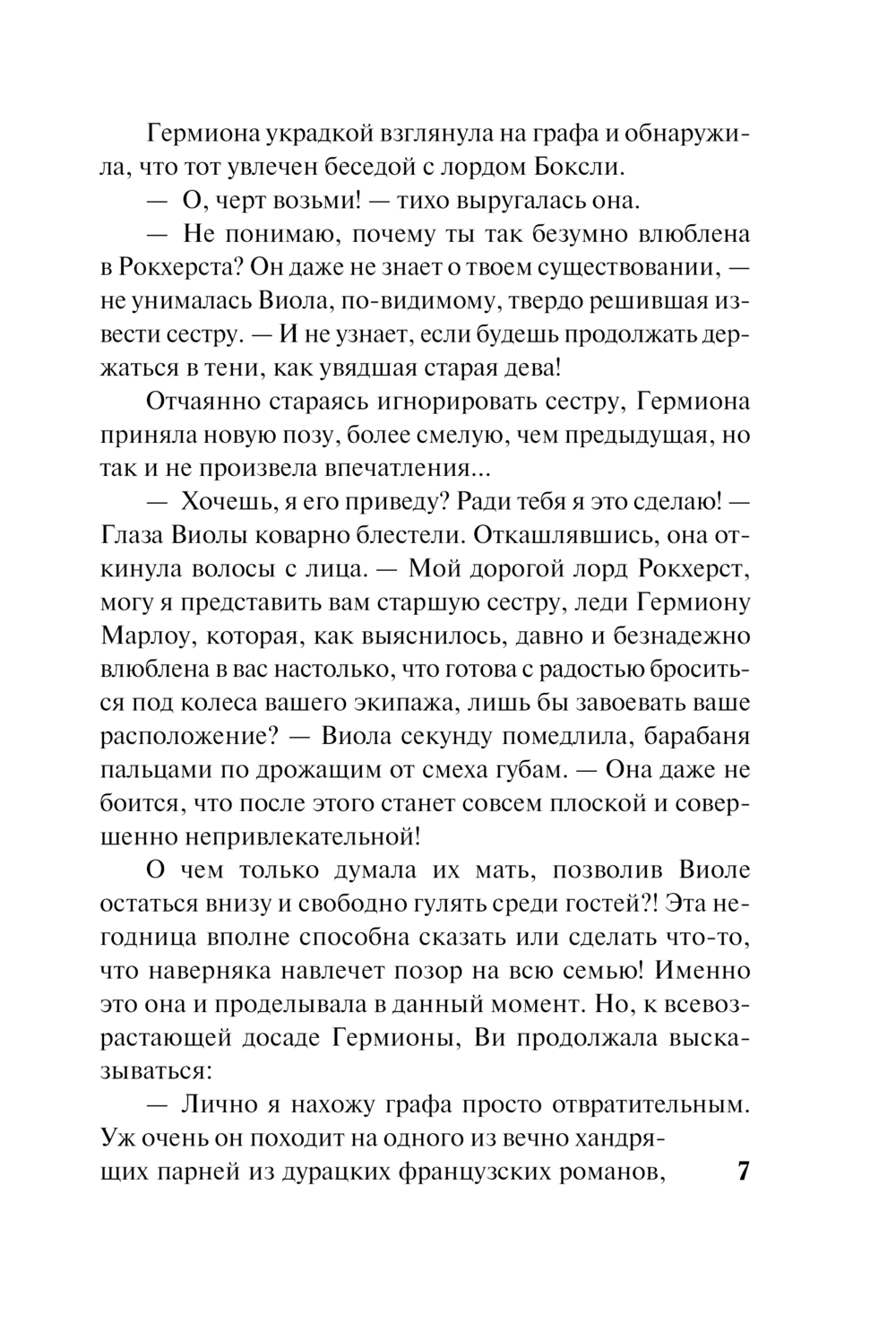 Гермиона украдкой взглянула на графа и обнаружила, что тот увлечен беседой с лордом Боксли.

— О, черт возьми! — тихо выругалась она.

— Не понимаю, почему ты так безумно влюблена в Рокхерста? Он даже не знает о твоем существовании, — не унималась Виола, по-видимому, твердо решившая извести сестру. — И не узнает, если будешь продолжать держаться в тени, как увядшая старая дева!

Отчаянно стараясь игнорировать сестру, Гермиона приняла новую позу, более смелую, чем предыдущая, но так и не произвела впечатления...

— Хочешь, я его приведу? Ради тебя я это сделаю! — Глаза Виолы коварно блестели. Откашлявшись, она откинула волосы с лица. — Мой дорогой лорд Рокхерст, могу я представить вам старшую сестру, леди Гермиону Марлоу, которая, как выяснилось, давно и безнадежно влюблена в вас настолько, что готова с радостью броситься под колеса вашего экипажа, лишь бы завоевать ваше расположение? — Виола секунду помедлила, барабаня пальцами по дрожащим от смеха губам. — Она даже не боится, что после этого станет совсем плоской и совершенно непривлекательной!

О чем только думала их мать, позволив Виоле остаться внизу и свободно гулять среди гостей?! Эта негодница вполне способна сказать или сделать что-то, что наверняка навлечет позор на всю семью! Именно это она и проделывала в данный момент. Но, к всевозрастающей досаде Гермионы, Ви продолжала высказываться:

— Лично я нахожу графа просто отвратительным. Уж очень он походит на одного из вечно хандрящих парней из дурацких французских романов,

7